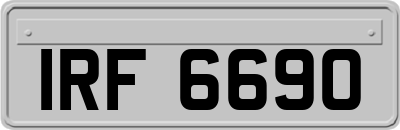 IRF 6690